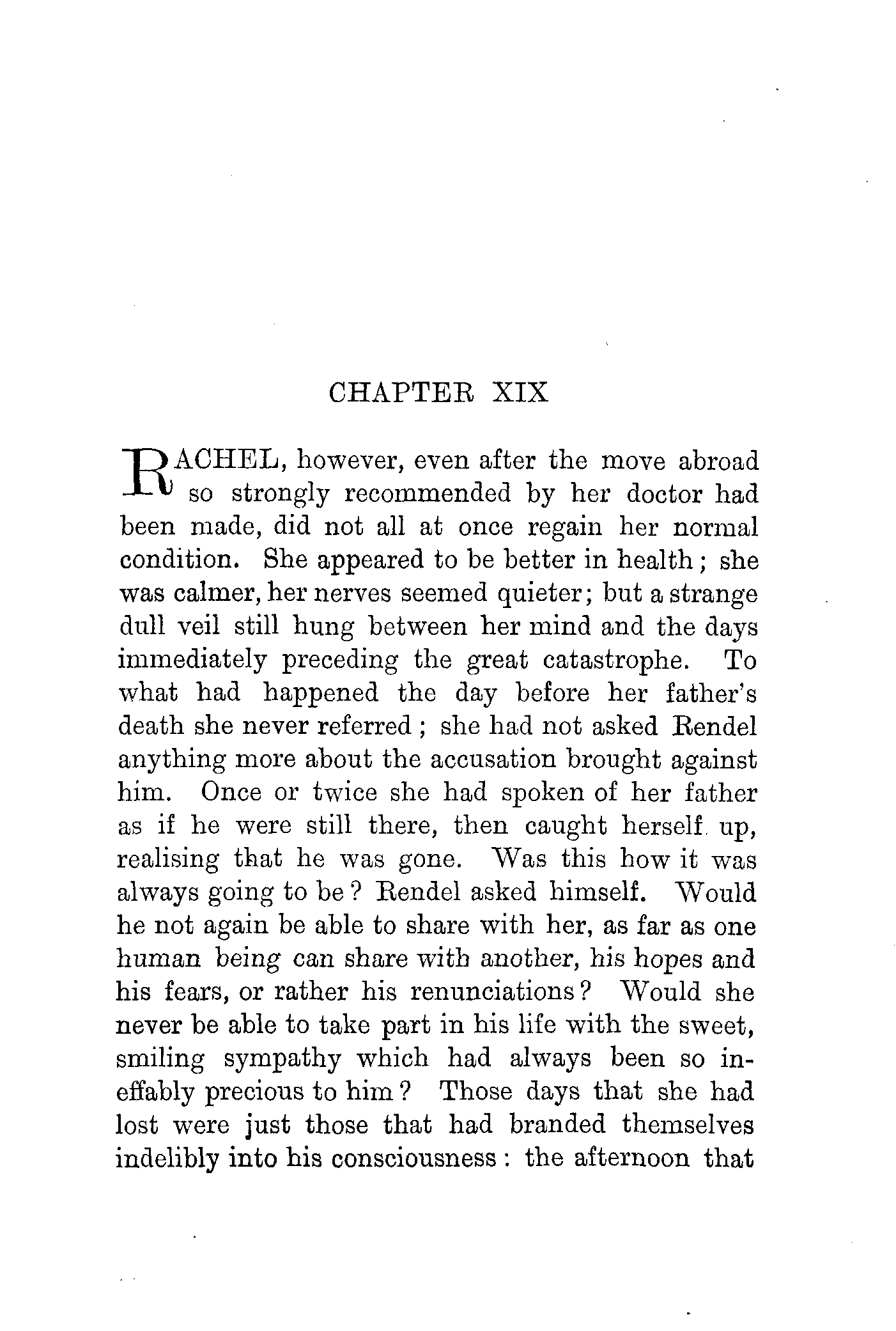 CHAPTER XIX

RACHEL, however, even after the move abroad so strongly recommended by her doctor had been made, did not all at once regain her normal condition. She appeared to be better in health; she was calmer, her nerves seemed quieter; but a strange dull veil still hung between her mind and the days immediately preceding the great catastrophe. To what had happened the day before her father's death she never referred; she had not asked Rendel anything more about the accusation brought against him. Once or twice she had spoken of her father as if he were still there, then caught herself up, realising that he was gone. Was this how it was always going to be? Rendel asked himself. Would he not again be able to share with her, as far as one human being can share with another, his hopes and his fears, or rather his renunciations? Would she never be able to take part in his life with the sweet, smiling sympathy which had always been so ineffably precious to him? Those days that she had lost were just those that had branded themselves indelibly into his consciousness: the afternoon that